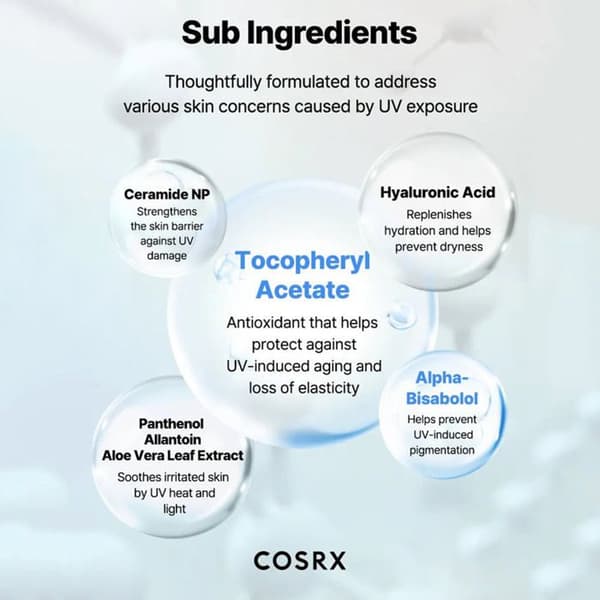 Sub Ingredients

Thoughtfully formulated to address various skin concerns caused by UV exposure

Ceramide NP
Strengthens the skin barrier against UV damage

Hyaluronic Acid
Replenishes hydration and helps prevent dryness

Tocopheryl Acetate
Antioxidant that helps protect against UV-induced aging and loss of elasticity

Alpha-Bisabolol
Helps prevent UV-induced pigmentation

Panthenol
Allantoin
Aloe Vera Leaf Extract
Soothes irritated skin by UV heat and light

COSRX